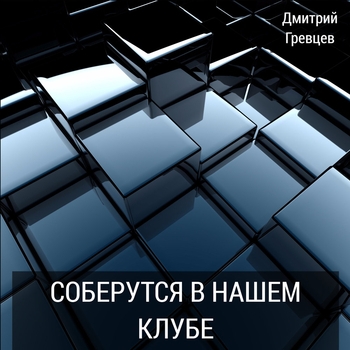 Дмитрий
Гревцев

СОБЕРУТСЯ В НАШЕМ КЛУБЕ